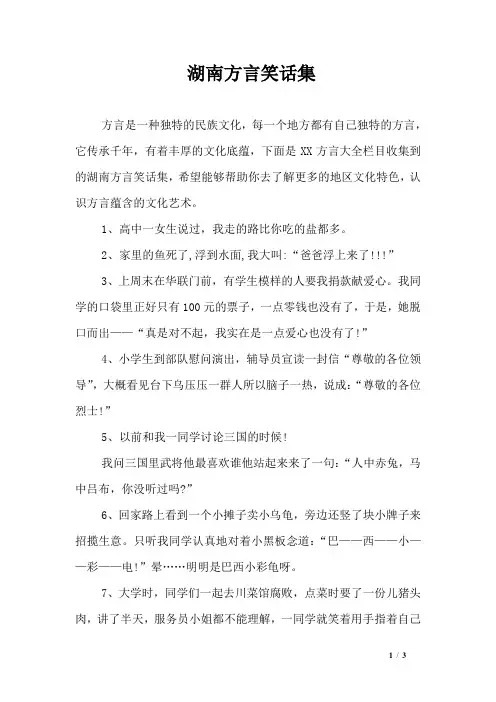 湖南方言笑话集

方言是一种独特的民族文化，每一个地方都有自己独特的方言，它传承千年，有着丰厚的文化底蕴，下面是XX方言大全栏目收集到的湖南方言笑话集，希望能够帮助你去了解更多的地区文化特色，认识方言蕴含的文化艺术。

1、高中一女生说过，我走的路比你吃的盐都多。

2、家里的鱼死了,浮到水面,我大叫:“爸爸浮上来了!!!”

3、上周末在华联门前，有学生模样的人要我捐款献爱心。我同学的口袋里正好只有100元的票子，一点零钱也没有了，于是，她脱口而出——“真是对不起，我实在是一点爱心也没有了!”

4、小学生到部队慰问演出，辅导员宣读一封信“尊敬的各位领导”，大概看见台下乌压压一群人所以脑子一热，说成：“尊敬的各位烈士!”

5、以前和我一同学讨论三国的时候!

我问三国里武将他最喜欢谁他站起来来了一句：“人中赤兔，马中吕布，你没听过吗?”

6、回家路上看到一个小摊子卖小乌龟，旁边还竖了块小牌子来招揽生意。只听我同学认真地对着小黑板念道：“巴——西——小——彩——电!”晕……明明是巴西小彩龟呀。

7、大学时，同学们一起去川菜馆腐败，点菜时要了一份儿猪头肉，讲了半天，服务员小姐都不能理解，一同学就笑着用手指着自己

1 / 3